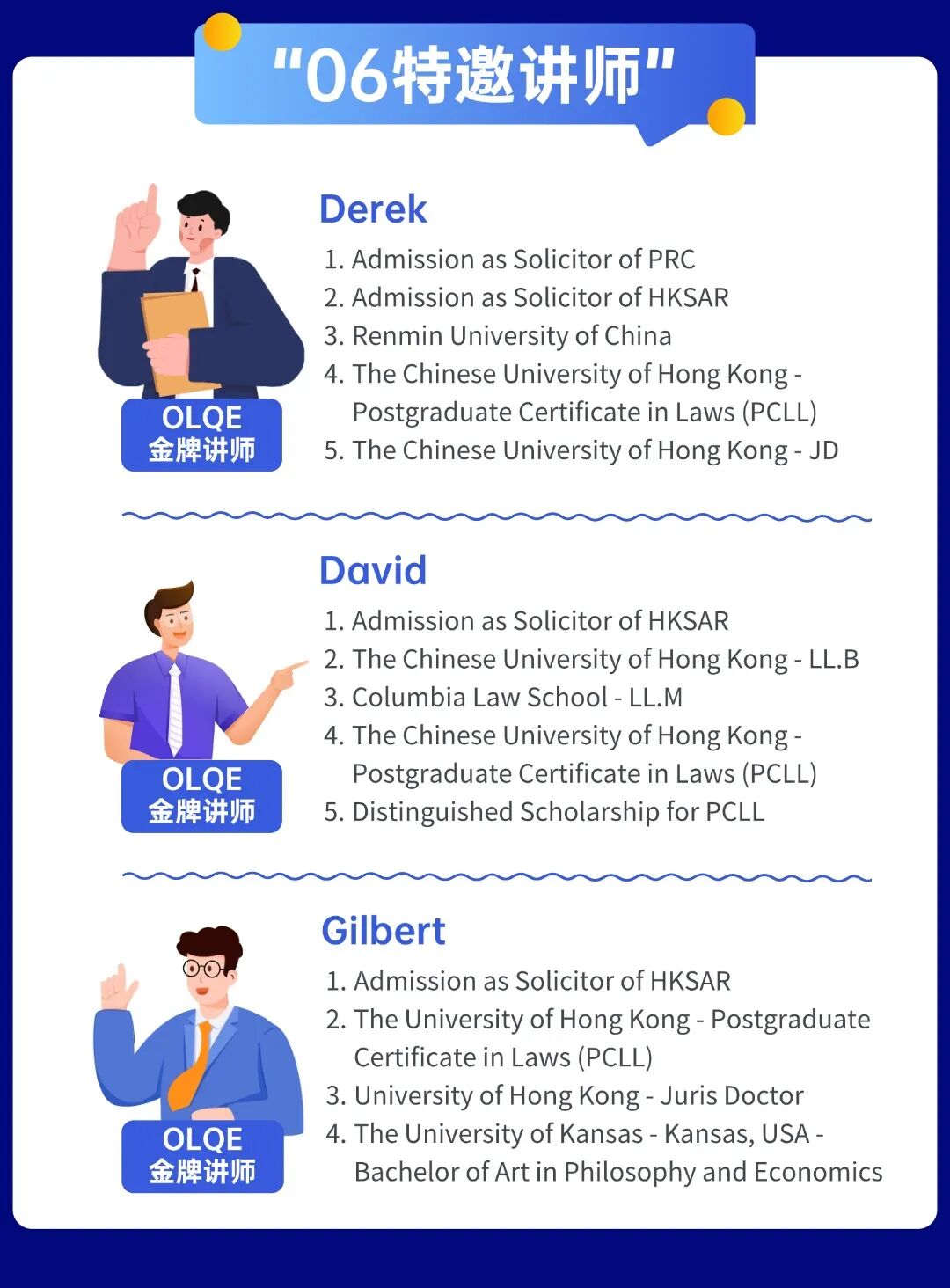 “06特邀讲师”

OLQE
金牌讲师

Derek

1. Admission as Solicitor of PRC
2. Admission as Solicitor of HKSAR
3. Renmin University of China
4. The Chinese University of Hong Kong - Postgraduate Certificate in Laws (PCLL)
5. The Chinese University of Hong Kong - JD

OLQE
金牌讲师

David

1. Admission as Solicitor of HKSAR
2. The Chinese University of Hong Kong - LL.B
3. Columbia Law School - LL.M
4. The Chinese University of Hong Kong - Postgraduate Certificate in Laws (PCLL)
5. Distinguished Scholarship for PCLL

OLQE
金牌讲师

Gilbert

1. Admission as Solicitor of HKSAR
2. The University of Hong Kong - Postgraduate Certificate in Laws (PCLL)
3. University of Hong Kong - Juris Doctor
4. The University of Kansas - Kansas, USA - Bachelor of Art in Philosophy and Economics